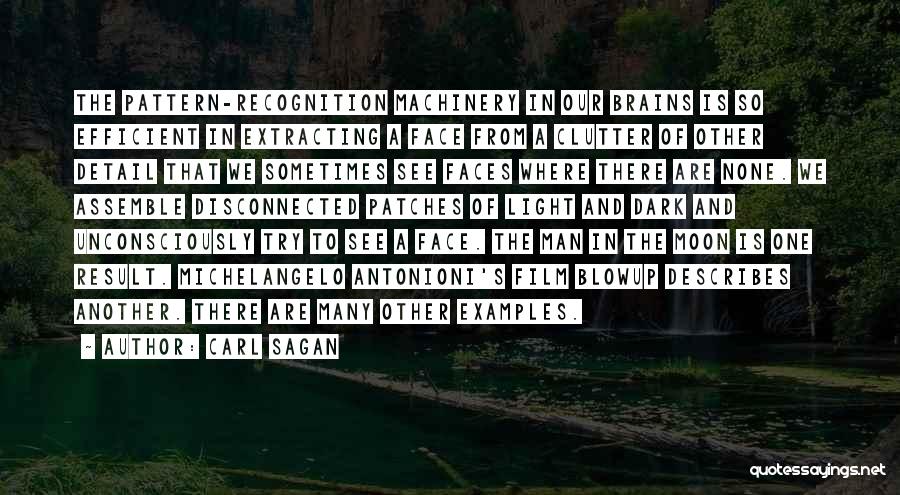 THE PATTERN-RECOGNITION MACHINERY IN OUR BRAINS IS SO EFFICIENT IN EXTRACTING A FACE FROM A CLUTTER OF OTHER DETAIL THAT WE SOMETIMES SEE FACES WHERE THERE ARE NONE. WE ASSEMBLE DISCONNECTED PATCHES OF LIGHT AND DARK AND UNCONSCIOUSLY TRY TO SEE A FACE. THE MAN IN THE MOON IS ONE RESULT. MICHELANGELO ANTONIONI'S FILM BLOWUP DESCRIBES ANOTHER. THERE ARE MANY OTHER EXAMPLES.

- AUTHOR: CARL SAGAN

quotessayings.net